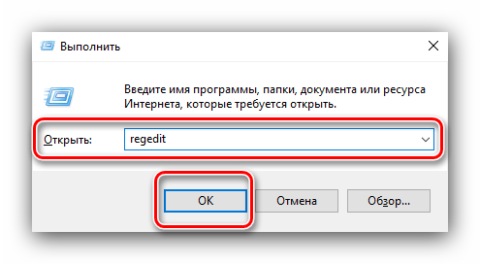 Выполнить

Введите имя программы, папки, документа или ресурса Интернета, которые требуется открыть.

Открыть: regedit

OK Отмена Обзор...